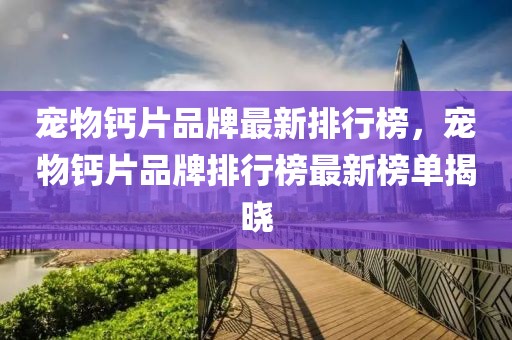 宠物钙片品牌最新排行榜，宠物钙片品牌排行榜最新榜单揭晓